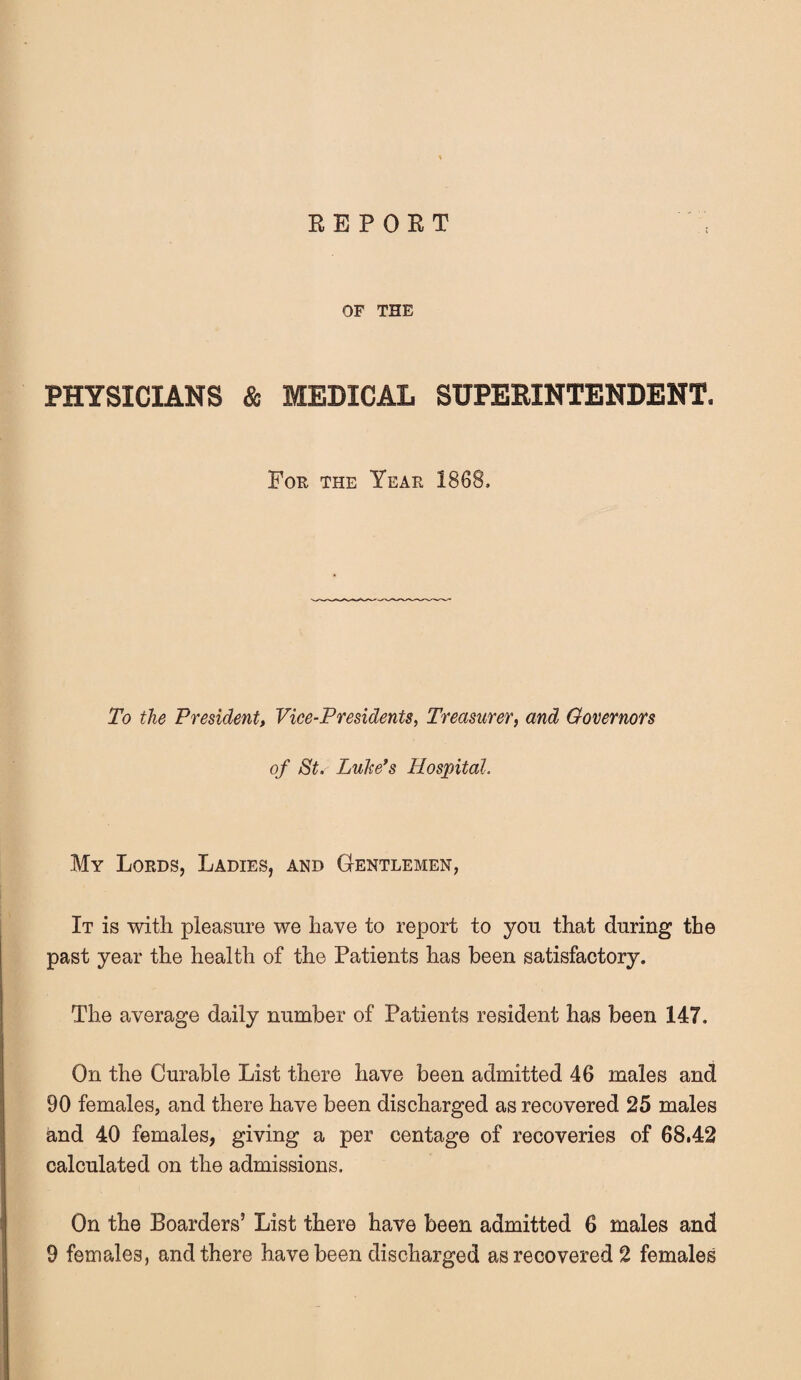 REPORT

OF THE

PHYSICIANS & MEDICAL SUPERINTENDENT.

For the Year 1868.

To the President, Vice-Presidents, Treasurer, and Governors of St. Luke's Hospital.

My Lords, Ladies, and Gentlemen,

It is with pleasure we have to report to you that during the past year the health of the Patients has been satisfactory.

The average daily number of Patients resident has been 147.

On the Curable List there have been admitted 46 males and 90 females, and there have been discharged as recovered 25 males and 40 females, giving a per centage of recoveries of 68.42 calculated on the admissions.

On the Boarders' List there have been admitted 6 males and 9 females, and there have been discharged as recovered 2 females